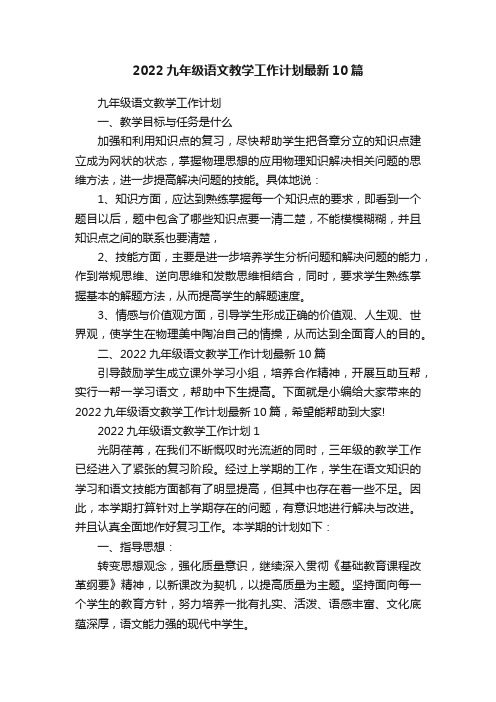 2022 九年级语文教学工作计划最新 10 篇

九年级语文教学工作计划

一、教学目标与任务是什么

加强和利用知识点的复习，尽快帮助学生把各章分立的知识点建立成为网状的状态，掌握物理思想的应用物理知识解决相关问题的思维方法，进一步提高解决问题的技能。具体地说：

1、知识方面，应达到熟练掌握每一个知识点的要求，即看到一个题目以后，题中包含了哪些知识点要一清二楚，不能模模糊糊，并且知识点之间的联系也要清楚，

2、技能方面，主要是进一步培养学生分析问题和解决问题的能力，作到常规思维、逆向思维和发散思维相结合，同时，要求学生熟练掌握基本的解题方法，从而提高学生的解题速度。

3、情感与价值观方面，引导学生形成正确的价值观、人生观、世界观，使学生在物理美中陶冶自己的情操，从而达到全面育人的目的。

二、2022 九年级语文教学工作计划最新 10 篇

引导鼓励学生成立课外学习小组，培养合作精神，开展互助互帮，实行一帮一学习语文，帮助中下生提高。下面就是小编给大家带来的 2022 九年级语文教学工作计划最新 10 篇，希望能帮助到大家!

2022 九年级语文教学工作计划 1

光阴荏苒，在我们不断慨叹时光流逝的同时，三年级的教学工作已经进入了紧张的复习阶段。经过上学期的工作，学生在语文知识的学习和语文技能方面都有了明显提高，但其中也存在着一些不足。因此，本学期打算针对上学期存在的问题，有意识地进行解决与改进。并且认真全面地作好复习工作。本学期的计划如下：

一、指导思想：

转变思想观念，强化质量意识，继续深入贯彻《基础教育课程改革纲要》精神，以新课改为契机，以提高质量为主题。坚持面向每一个学生的教育方针，努力培养一批有扎实、活泼、语感丰富、文化底蕴深厚，语文能力强的现代中学生。